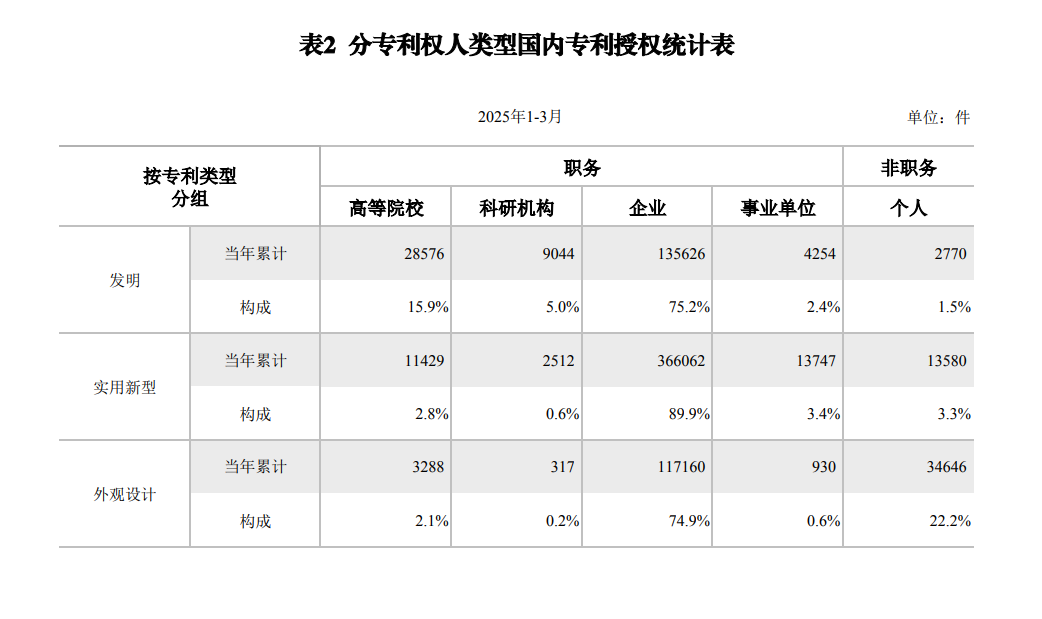 表2 分专利权人类型国内专利授权统计表

2025年1-3月

单位：件

| 按专利类型分组 | | 职务 | | | | 非职务 |
|---|---|---|---|---|---|---|
| | | 高等院校 | 科研机构 | 企业 | 事业单位 | 个人 |
| 发明 | 当年累计 | 28576 | 9044 | 135626 | 4254 | 2770 |
| | 构成 | 15.9% | 5.0% | 75.2% | 2.4% | 1.5% |
| 实用新型 | 当年累计 | 11429 | 2512 | 366062 | 13747 | 13580 |
| | 构成 | 2.8% | 0.6% | 89.9% | 3.4% | 3.3% |
| 外观设计 | 当年累计 | 3288 | 317 | 117160 | 930 | 34646 |
| | 构成 | 2.1% | 0.2% | 74.9% | 0.6% | 22.2% |